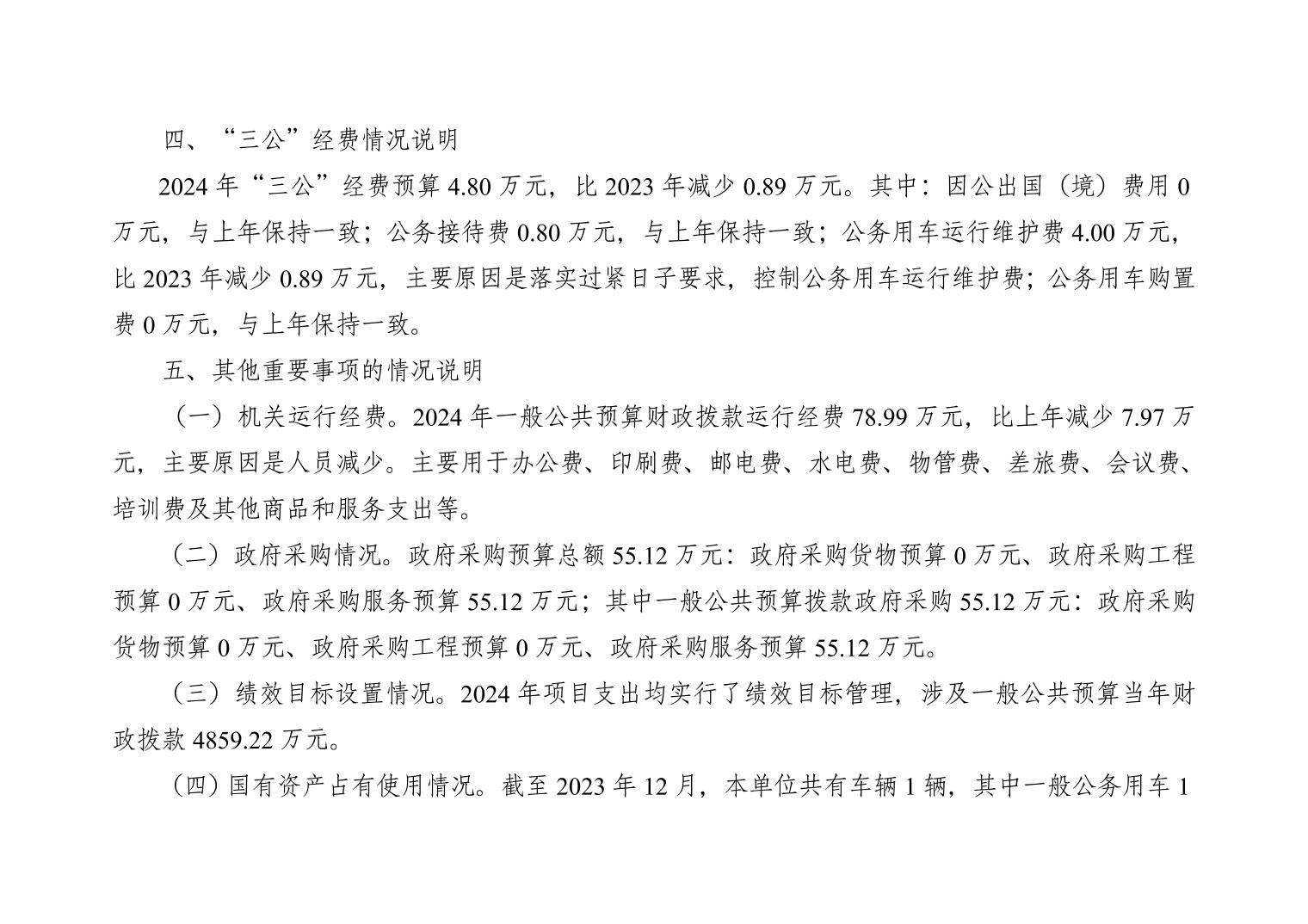 四、“三公”经费情况说明

2024 年“三公”经费预算 4.80 万元，比 2023 年减少 0.89 万元。其中：因公出国（境）费用 0 万元，与上年保持一致；公务接待费 0.80 万元，与上年保持一致；公务用车运行维护费 4.00 万元，比 2023 年减少 0.89 万元，主要原因是落实过紧日子要求，控制公务用车运行维护费；公务用车购置费 0 万元，与上年保持一致。

五、其他重要事项的情况说明

（一）机关运行经费。2024 年一般公共预算财政拨款运行经费 78.99 万元，比上年减少 7.97 万元，主要原因是人员减少。主要用于办公费、印刷费、邮电费、水电费、物管费、差旅费、会议费、培训费及其他商品和服务支出等。

（二）政府采购情况。政府采购预算总额 55.12 万元：政府采购货物预算 0 万元、政府采购工程预算 0 万元、政府采购服务预算 55.12 万元；其中一般公共预算拨款政府采购 55.12 万元：政府采购货物预算 0 万元、政府采购工程预算 0 万元、政府采购服务预算 55.12 万元。

（三）绩效目标设置情况。2024 年项目支出均实行了绩效目标管理，涉及一般公共预算当年财政拨款 4859.22 万元。

（四）国有资产占有使用情况。截至 2023 年 12 月，本单位共有车辆 1 辆，其中一般公务用车 1